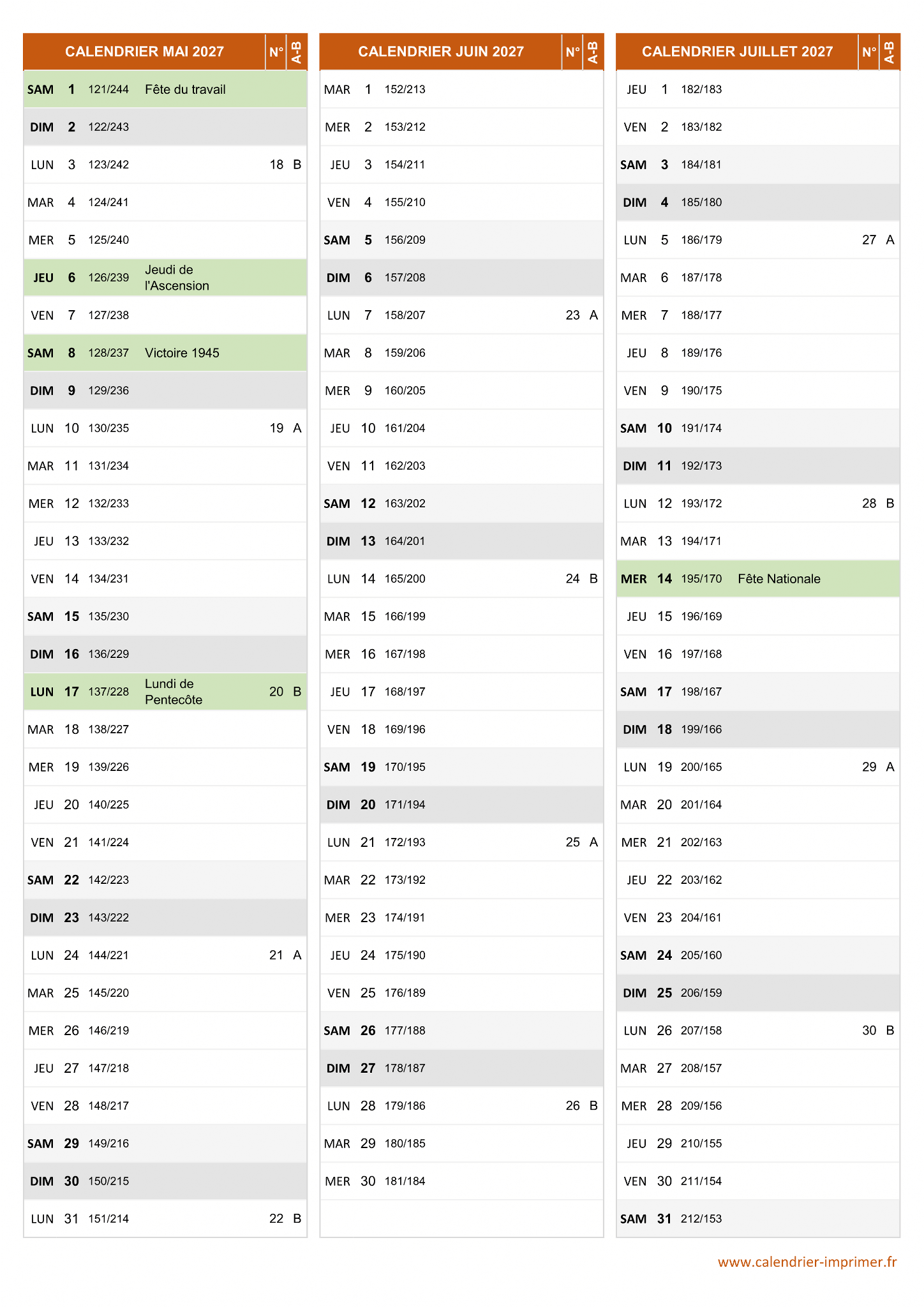 | CALENDRIER MAI 2027 | | | | N° | A-B |
|---|---|---|---|---|---|
| SAM | 1 | 121/244 | Fête du travail | | |
| DIM | 2 | 122/243 | | | |
| LUN | 3 | 123/242 | | 18 | B |
| MAR | 4 | 124/241 | | | |
| MER | 5 | 125/240 | | | |
| JEU | 6 | 126/239 | Jeudi de l'Ascension | | |
| VEN | 7 | 127/238 | | | |
| SAM | 8 | 128/237 | Victoire 1945 | | |
| DIM | 9 | 129/236 | | | |
| LUN | 10 | 130/235 | | 19 | A |
| MAR | 11 | 131/234 | | | |
| MER | 12 | 132/233 | | | |
| JEU | 13 | 133/232 | | | |
| VEN | 14 | 134/231 | | | |
| SAM | 15 | 135/230 | | | |
| DIM | 16 | 136/229 | | | |
| LUN | 17 | 137/228 | Lundi de Pentecôte | 20 | B |
| MAR | 18 | 138/227 | | | |
| MER | 19 | 139/226 | | | |
| JEU | 20 | 140/225 | | | |
| VEN | 21 | 141/224 | | | |
| SAM | 22 | 142/223 | | | |
| DIM | 23 | 143/222 | | | |
| LUN | 24 | 144/221 | | 21 | A |
| MAR | 25 | 145/220 | | | |
| MER | 26 | 146/219 | | | |
| JEU | 27 | 147/218 | | | |
| VEN | 28 | 148/217 | | | |
| SAM | 29 | 149/216 | | | |
| DIM | 30 | 150/215 | | | |
| LUN | 31 | 151/214 | | 22 | B |

| CALENDRIER JUIN 2027 | | | | N° | A-B |
|---|---|---|---|---|---|
| MAR | 1 | 152/213 | | | |
| MER | 2 | 153/212 | | | |
| JEU | 3 | 154/211 | | | |
| VEN | 4 | 155/210 | | | |
| SAM | 5 | 156/209 | | | |
| DIM | 6 | 157/208 | | | |
| LUN | 7 | 158/207 | | 23 | A |
| MAR | 8 | 159/206 | | | |
| MER | 9 | 160/205 | | | |
| JEU | 10 | 161/204 | | | |
| VEN | 11 | 162/203 | | | |
| SAM | 12 | 163/202 | | | |
| DIM | 13 | 164/201 | | | |
| LUN | 14 | 165/200 | | 24 | B |
| MAR | 15 | 166/199 | | | |
| MER | 16 | 167/198 | | | |
| JEU | 17 | 168/197 | | | |
| VEN | 18 | 169/196 | | | |
| SAM | 19 | 170/195 | | | |
| DIM | 20 | 171/194 | | | |
| LUN | 21 | 172/193 | | 25 | A |
| MAR | 22 | 173/192 | | | |
| MER | 23 | 174/191 | | | |
| JEU | 24 | 175/190 | | | |
| VEN | 25 | 176/189 | | | |
| SAM | 26 | 177/188 | | | |
| DIM | 27 | 178/187 | | | |
| LUN | 28 | 179/186 | | 26 | B |
| MAR | 29 | 180/185 | | | |
| MER | 30 | 181/184 | | | |

| CALENDRIER JUILLET 2027 | | | | N° | A-B |
|---|---|---|---|---|---|
| JEU | 1 | 182/183 | | | |
| VEN | 2 | 183/182 | | | |
| SAM | 3 | 184/181 | | | |
| DIM | 4 | 185/180 | | | |
| LUN | 5 | 186/179 | | 27 | A |
| MAR | 6 | 187/178 | | | |
| MER | 7 | 188/177 | | | |
| JEU | 8 | 189/176 | | | |
| VEN | 9 | 190/175 | | | |
| SAM | 10 | 191/174 | | | |
| DIM | 11 | 192/173 | | | |
| LUN | 12 | 193/172 | | 28 | B |
| MAR | 13 | 194/171 | | | |
| MER | 14 | 195/170 | Fête Nationale | | |
| JEU | 15 | 196/169 | | | |
| VEN | 16 | 197/168 | | | |
| SAM | 17 | 198/167 | | | |
| DIM | 18 | 199/166 | | | |
| LUN | 19 | 200/165 | | 29 | A |
| MAR | 20 | 201/164 | | | |
| MER | 21 | 202/163 | | | |
| JEU | 22 | 203/162 | | | |
| VEN | 23 | 204/161 | | | |
| SAM | 24 | 205/160 | | | |
| DIM | 25 | 206/159 | | | |
| LUN | 26 | 207/158 | | 30 | B |
| MAR | 27 | 208/157 | | | |
| MER | 28 | 209/156 | | | |
| JEU | 29 | 210/155 | | | |
| VEN | 30 | 211/154 | | | |
| SAM | 31 | 212/153 | | | |

www.calendrier-imprimer.fr